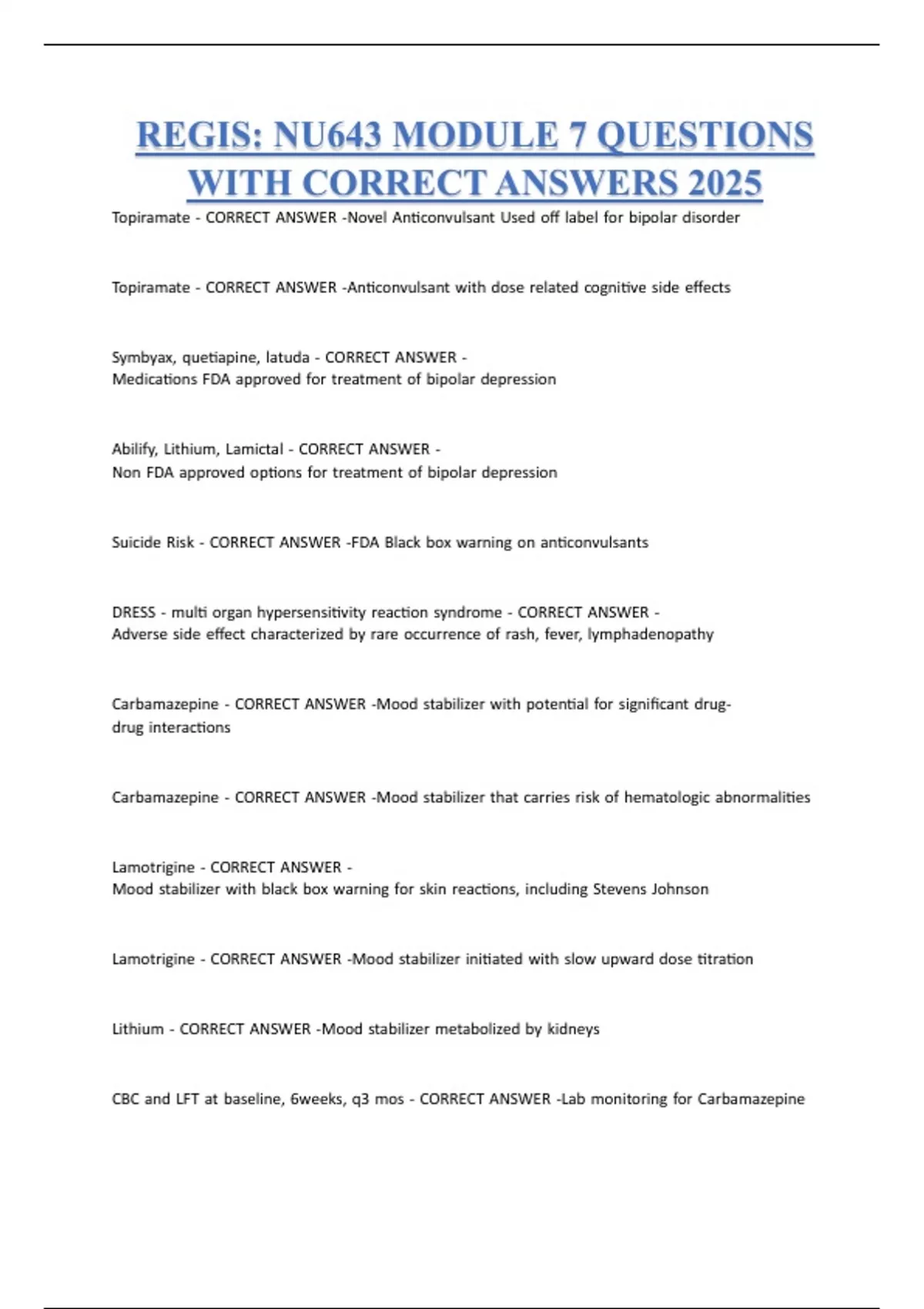 REGIS: NU643 MODULE 7 QUESTIONS WITH CORRECT ANSWERS 2025

Topiramate - CORRECT ANSWER -Novel Anticonvulsant Used off label for bipolar disorder

Topiramate - CORRECT ANSWER -Anticonvulsant with dose related cognitive side effects

Symbyax, quetiapine, latuda - CORRECT ANSWER - Medications FDA approved for treatment of bipolar depression

Abilify, Lithium, Lamictal - CORRECT ANSWER - Non FDA approved options for treatment of bipolar depression

Suicide Risk - CORRECT ANSWER -FDA Black box warning on anticonvulsants

DRESS - multi organ hypersensitivity reaction syndrome - CORRECT ANSWER - Adverse side effect characterized by rare occurrence of rash, fever, lymphadenopathy

Carbamazepine - CORRECT ANSWER -Mood stabilizer with potential for significant drug-drug interactions

Carbamazepine - CORRECT ANSWER -Mood stabilizer that carries risk of hematologic abnormalities

Lamotrigine - CORRECT ANSWER - Mood stabilizer with black box warning for skin reactions, including Stevens Johnson

Lamotrigine - CORRECT ANSWER -Mood stabilizer initiated with slow upward dose titration

Lithium - CORRECT ANSWER -Mood stabilizer metabolized by kidneys

CBC and LFT at baseline, 6weeks, q3 mos - CORRECT ANSWER -Lab monitoring for Carbamazepine